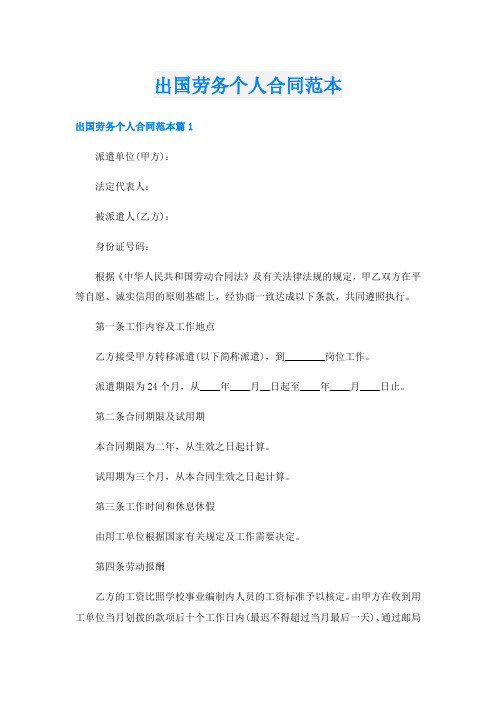 出国劳务个人合同范本

出国劳务个人合同范本篇 1

派遣单位(甲方)：

法定代表人：

被派遣人(乙方)：

身份证号码：

根据《中华人民共和国劳动合同法》及有关法律法规的规定，甲乙双方在平等自愿、诚实信用的原则基础上，经协商一致达成以下条款，共同遵照执行。

第一条工作内容及工作地点

乙方接受甲方转移派遣(以下简称派遣)，到________岗位工作。

派遣期限为 24 个月，从____年____月__日起至____年____月____日止。

第二条合同期限及试用期

本合同期限为二年，从生效之日起计算。

试用期为三个月，从本合同生效之日起计算。

第三条工作时间和休息休假

由用工单位根据国家有关规定及工作需要决定。

第四条劳动报酬

乙方的工资比照学校事业编制内人员的工资标准予以核定。由甲方在收到用工单位当月划拨的款项后十个工作日内(最迟不得超过当月最后一天)、通过邮局